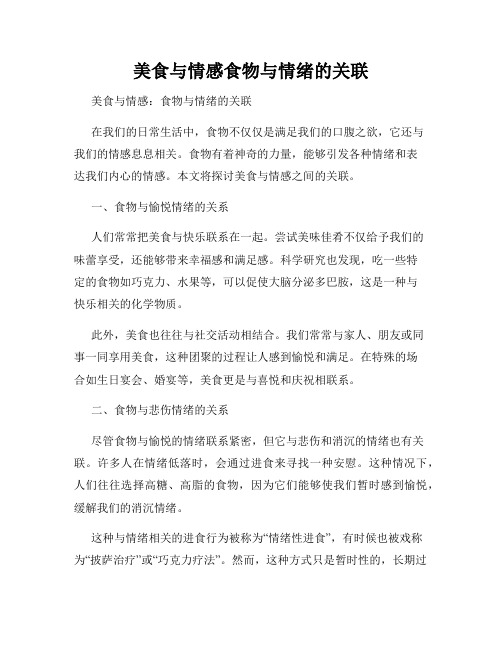 美食与情感食物与情绪的关联

美食与情感：食物与情绪的关联

在我们的日常生活中，食物不仅仅是满足我们的口腹之欲，它还与我们的情感息息相关。食物有着神奇的力量，能够引发各种情绪和表达我们内心的情感。本文将探讨美食与情感之间的关联。

一、食物与愉悦情绪的关系

人们常常把美食与快乐联系在一起。尝试美味佳肴不仅给予我们的味蕾享受，还能够带来幸福感和满足感。科学研究也发现，吃一些特定的食物如巧克力、水果等，可以促使大脑分泌多巴胺，这是一种与快乐相关的化学物质。

此外，美食也往往与社交活动相结合。我们常常与家人、朋友或同事一同享用美食，这种团聚的过程让人感到愉悦和满足。在特殊的场合如生日宴会、婚宴等，美食更是与喜悦和庆祝相联系。

二、食物与悲伤情绪的关系

尽管食物与愉悦的情绪联系紧密，但它与悲伤和消沉的情绪也有关联。许多人在情绪低落时，会通过进食来寻找一种安慰。这种情况下，人们往往选择高糖、高脂的食物，因为它们能够使我们暂时感到愉悦，缓解我们的消沉情绪。

这种与情绪相关的进食行为被称为“情绪性进食”，有时候也被戏称为“披萨治疗”或“巧克力疗法”。然而，这种方式只是暂时性的，长期过